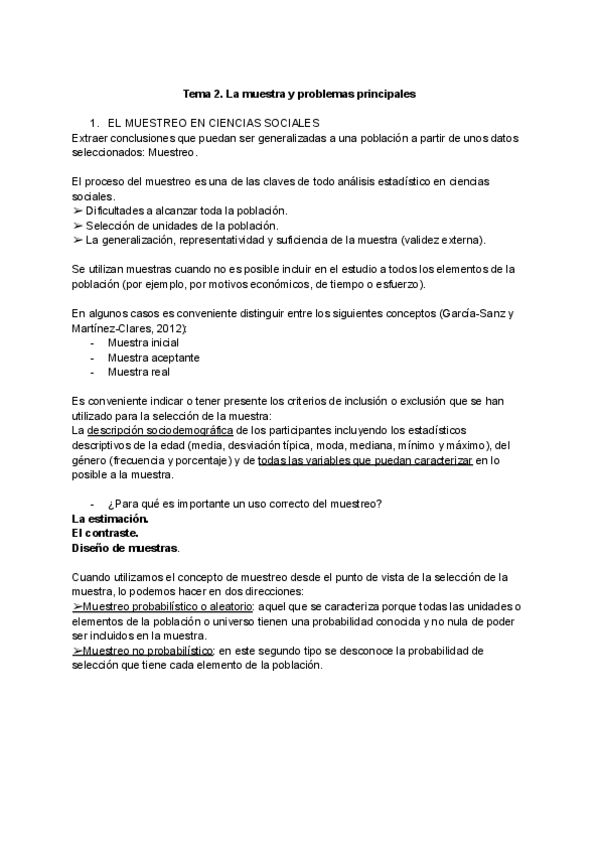 Tema 2. La muestra y problemas principales

1. EL MUESTREO EN CIENCIAS SOCIALES

Extraer conclusiones que puedan ser generalizadas a una población a partir de unos datos seleccionados: Muestreo.

El proceso del muestreo es una de las claves de todo análisis estadístico en ciencias sociales.
➢ Dificultades a alcanzar toda la población.
➢ Selección de unidades de la población.
➢ La generalización, representatividad y suficiencia de la muestra (validez externa).

Se utilizan muestras cuando no es posible incluir en el estudio a todos los elementos de la población (por ejemplo, por motivos económicos, de tiempo o esfuerzo).

En algunos casos es conveniente distinguir entre los siguientes conceptos (García-Sanz y Martínez-Clares, 2012):
- Muestra inicial
- Muestra aceptante
- Muestra real

Es conveniente indicar o tener presente los criterios de inclusión o exclusión que se han utilizado para la selección de la muestra:
La descripción sociodemográfica de los participantes incluyendo los estadísticos descriptivos de la edad (media, desviación típica, moda, mediana, mínimo y máximo), del género (frecuencia y porcentaje) y de todas las variables que puedan caracterizar en lo posible a la muestra.

- ¿Para qué es importante un uso correcto del muestreo?
La estimación.
El contraste.
Diseño de muestras.

Cuando utilizamos el concepto de muestreo desde el punto de vista de la selección de la muestra, lo podemos hacer en dos direcciones:
➢Muestreo probabilístico o aleatorio: aquel que se caracteriza porque todas las unidades o elementos de la población o universo tienen una probabilidad conocida y no nula de poder ser incluidos en la muestra.
➢Muestreo no probabilístico: en este segundo tipo se desconoce la probabilidad de selección que tiene cada elemento de la población.